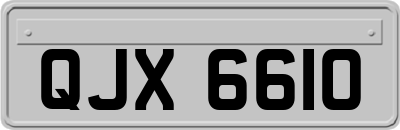 QJX 6610